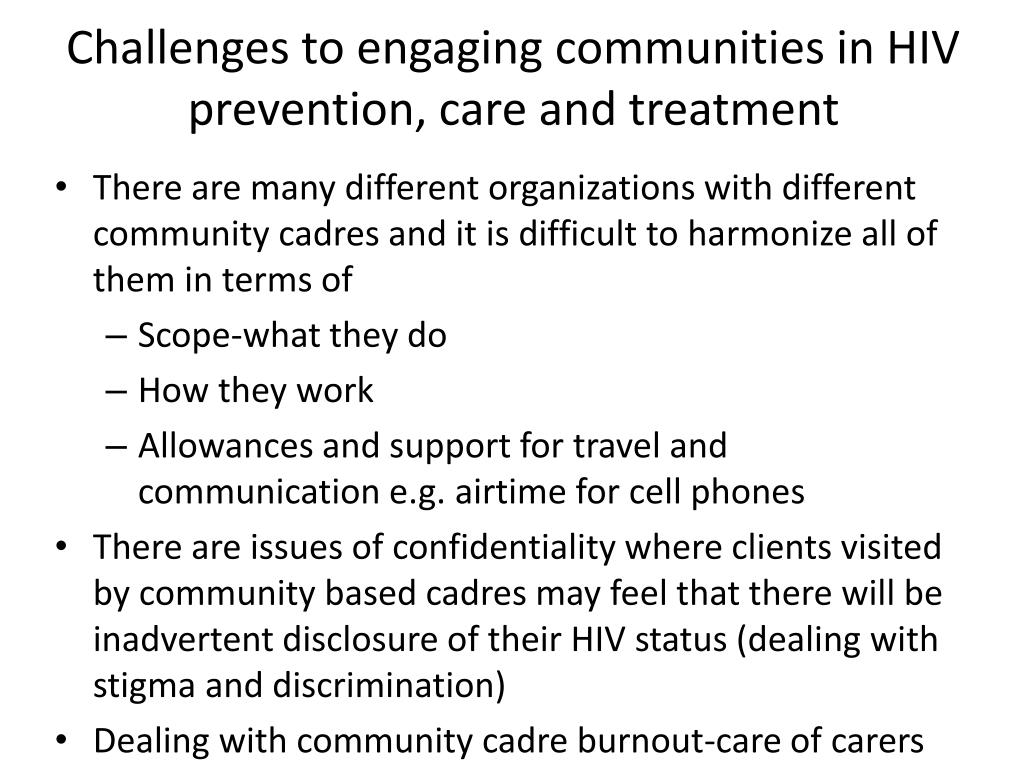 Challenges to engaging communities in HIV prevention, care and treatment

• There are many different organizations with different community cadres and it is difficult to harmonize all of them in terms of
– Scope-what they do
– How they work
– Allowances and support for travel and communication e.g. airtime for cell phones
• There are issues of confidentiality where clients visited by community based cadres may feel that there will be inadvertent disclosure of their HIV status (dealing with stigma and discrimination)
• Dealing with community cadre burnout-care of carers